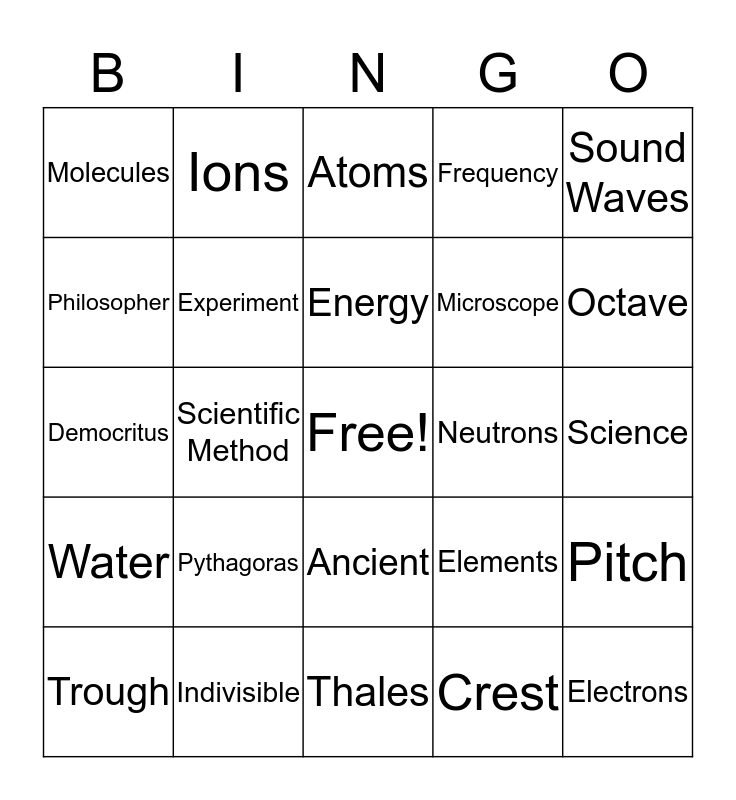 | B | I | N | G | O |
|---|---|---|---|---|
| Molecules | Ions | Atoms | Frequency | Sound Waves |
| Philosopher | Experiment | Energy | Microscope | Octave |
| Democritus | Scientific Method | Free! | Neutrons | Science |
| Water | Pythagoras | Ancient | Elements | Pitch |
| Trough | Indivisible | Thales | Crest | Electrons |